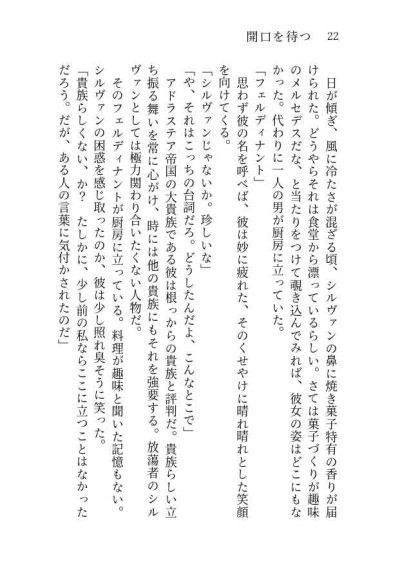 開口を待つ　22

日が傾ぎ、風に冷たさが混ざる頃、シルヴァンの鼻に焼き菓子特有の香りが届けられた。どうやらそれは食堂から漂っているらしい。さては菓子づくりが趣味のメルセデスだな、と当たりをつけて覗き込んでみれば、彼女の姿はどこにもなかった。代わりに一人の男が厨房に立っていた。

「フェルディナント」

思わず彼の名を呼べば、彼は妙に疲れた、そのくせやけに晴れ晴れとした笑顔を向けてくる。

「シルヴァンじゃないか。珍しいな」

「や、それはこっちの台詞だろ。どうしたんだよ、こんなとこで」

アドラステア帝国の大貴族である彼は根っからの貴族と評判だ。貴族らしい立ち振る舞いを常に心がけ、時には他の貴族にもそれを強要する。放蕩者のシルヴァンとしては極力関わり合いたくない人物だ。

そのフェルディナントが厨房に立っている。料理が趣味と聞いた記憶もない。シルヴァンの困惑を感じ取ったのか、彼は少し照れ臭そうに笑った。

「貴族らしくない、か？　たしかに、少し前の私ならここに立つことはなかっただろう。だが、ある人の言葉に気付かされたのだ」